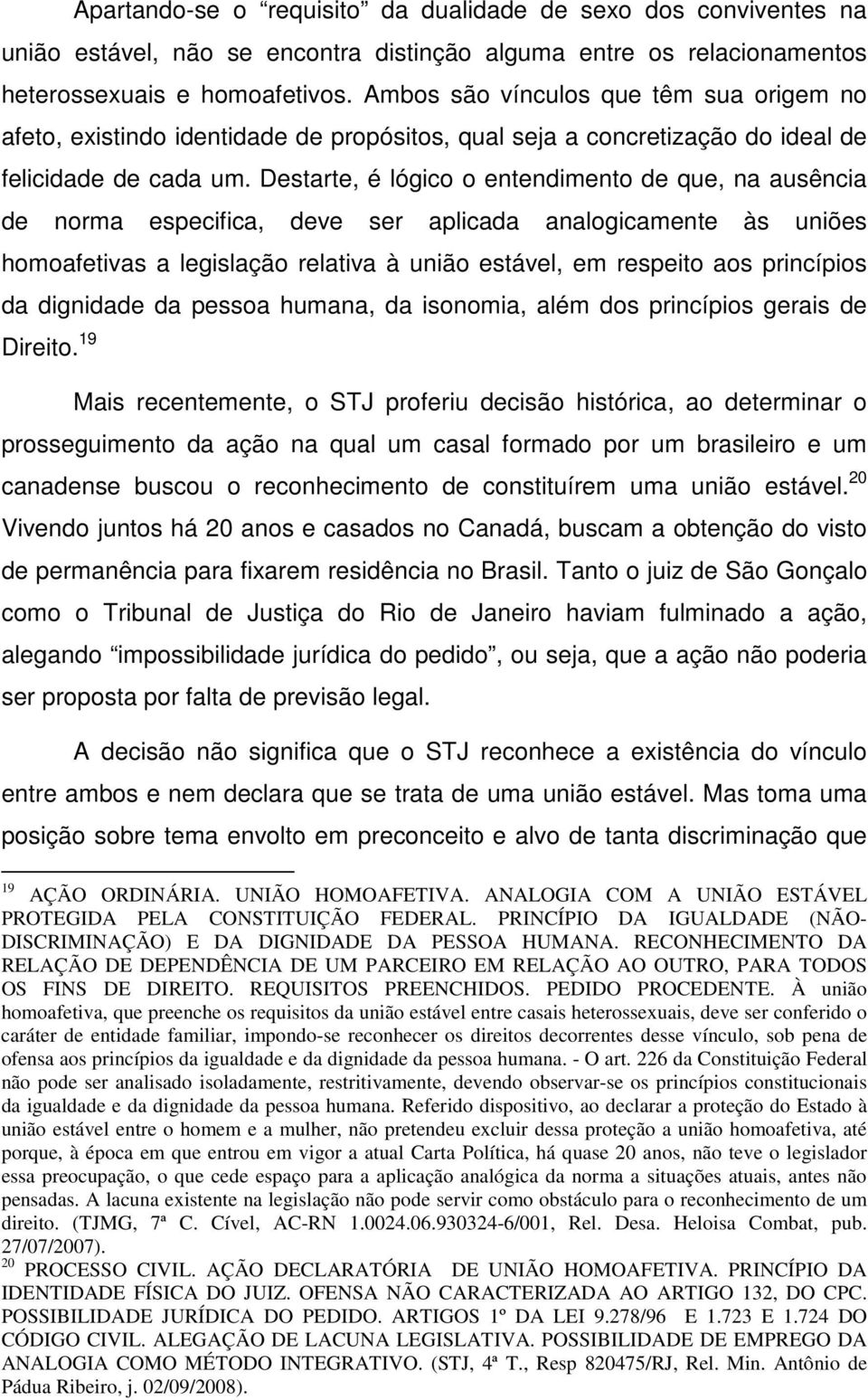 Apartando-se o “requisito” da dualidade de sexo dos conviventes na união estável, não se encontra distinção alguma entre os relacionamentos heterossexuais e homoafetivos. Ambos são vínculos que têm sua origem no afeto, existindo identidade de propósitos, qual seja a concretização do ideal de felicidade de cada um. Destarte, é lógico o entendimento de que, na ausência de norma especifica, deve ser aplicada analogicamente às uniões homoafetivas a legislação relativa à união estável, em respeito aos princípios da dignidade da pessoa humana, da isonomia, além dos princípios gerais de Direito.$^{19}$

Mais recentemente, o STJ proferiu decisão histórica, ao determinar o prosseguimento da ação na qual um casal formado por um brasileiro e um canadense buscou o reconhecimento de constituírem uma união estável.$^{20}$ Vivendo juntos há 20 anos e casados no Canadá, buscam a obtenção do visto de permanência para fixarem residência no Brasil. Tanto o juiz de São Gonçalo como o Tribunal de Justiça do Rio de Janeiro haviam fulminado a ação, alegando “impossibilidade jurídica do pedido”, ou seja, que a ação não poderia ser proposta por falta de previsão legal.

A decisão não significa que o STJ reconhece a existência do vínculo entre ambos e nem declara que se trata de uma união estável. Mas toma uma posição sobre tema envolto em preconceito e alvo de tanta discriminação que

$^{19}$ AÇÃO ORDINÁRIA. UNIÃO HOMOAFETIVA. ANALOGIA COM A UNIÃO ESTÁVEL PROTEGIDA PELA CONSTITUIÇÃO FEDERAL. PRINCÍPIO DA IGUALDADE (NÃO-DISCRIMINAÇÃO) E DA DIGNIDADE DA PESSOA HUMANA. RECONHECIMENTO DA RELAÇÃO DE DEPENDÊNCIA DE UM PARCEIRO EM RELAÇÃO AO OUTRO, PARA TODOS OS FINS DE DIREITO. REQUISITOS PREENCHIDOS. PEDIDO PROCEDENTE. À união homoafetiva, que preenche os requisitos da união estável entre casais heterossexuais, deve ser conferido o caráter de entidade familiar, impondo-se reconhecer os direitos decorrentes desse vínculo, sob pena de ofensa aos princípios da igualdade e da dignidade da pessoa humana. - O art. 226 da Constituição Federal não pode ser analisado isoladamente, restritivamente, devendo observar-se os princípios constitucionais da igualdade e da dignidade da pessoa humana. Referido dispositivo, ao declarar a proteção do Estado à união estável entre o homem e a mulher, não pretendeu excluir dessa proteção a união homoafetiva, até porque, à época em que entrou em vigor a atual Carta Política, há quase 20 anos, não teve o legislador essa preocupação, o que cede espaço para a aplicação analógica da norma a situações atuais, antes não pensadas. A lacuna existente na legislação não pode servir como obstáculo para o reconhecimento de um direito. (TJMG, 7ª C. Cível, AC-RN 1.0024.06.930324-6/001, Rel. Desa. Heloisa Combat, pub. 27/07/2007).
$^{20}$ PROCESSO CIVIL. AÇÃO DECLARATÓRIA DE UNIÃO HOMOAFETIVA. PRINCÍPIO DA IDENTIDADE FÍSICA DO JUIZ. OFENSA NÃO CARACTERIZADA AO ARTIGO 132, DO CPC. POSSIBILIDADE JURÍDICA DO PEDIDO. ARTIGOS 1º DA LEI 9.278/96 E 1.723 E 1.724 DO CÓDIGO CIVIL. ALEGAÇÃO DE LACUNA LEGISLATIVA. POSSIBILIDADE DE EMPREGO DA ANALOGIA COMO MÉTODO INTEGRATIVO. (STJ, 4ª T., Resp 820475/RJ, Rel. Min. Antônio de Pádua Ribeiro, j. 02/09/2008).